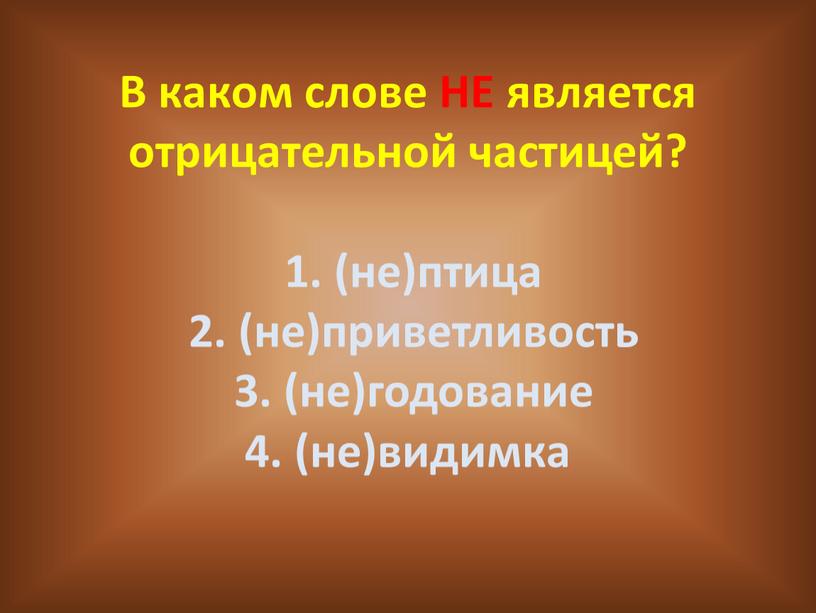 В каком слове НЕ является отрицательной частицей?

1. (не)птица
2. (не)приветливость
3. (не)годование
4. (не)видимка